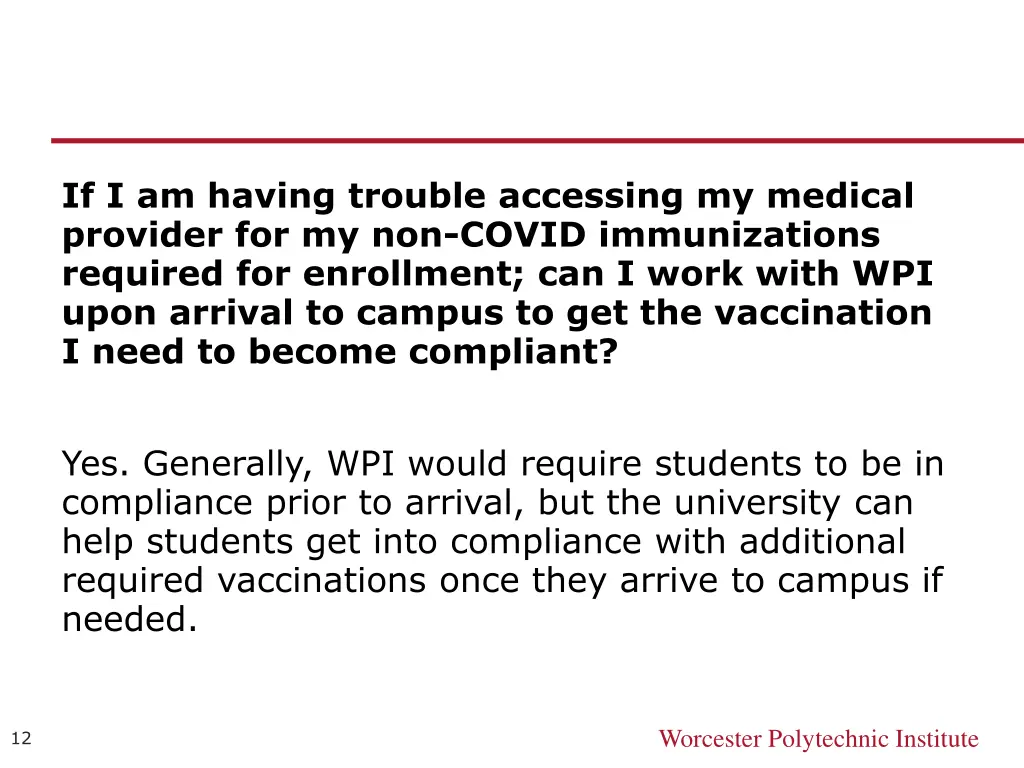 If I am having trouble accessing my medical provider for my non-COVID immunizations required for enrollment; can I work with WPI upon arrival to campus to get the vaccination I need to become compliant?

Yes. Generally, WPI would require students to be in compliance prior to arrival, but the university can help students get into compliance with additional required vaccinations once they arrive to campus if needed.

12

Worcester Polytechnic Institute